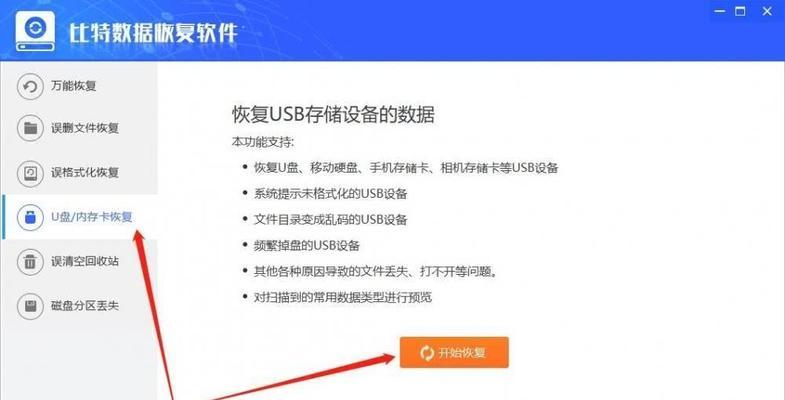 比特数据恢复软件

万能恢复

误删文件恢复

误格式化恢复

U盘/内存卡恢复

误清空回收站

磁盘分区丢失

恢复USB存储设备的数据

本功能支持:

• 恢复U盘、移动硬盘、手机存储卡、相机存储卡等USB设备

• 系统提示未格式化的USB设备

• 文件目录变成乱码的USB设备

• 频繁掉盘的USB设备

• 其他各种原因导致的文件丢失、打不开等问题。

• 对扫描到的常用数据类型进行预览

开始恢复